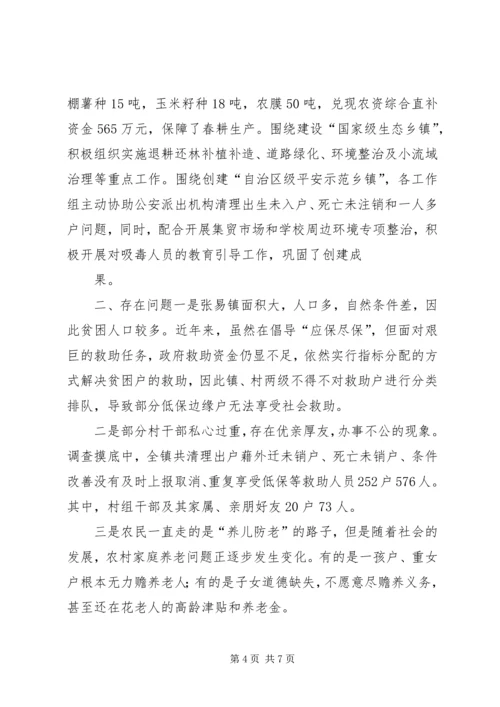 棚薯种15吨，玉米籽种18吨，农膜50吨，兑现农资综合直补资金565万元，保障了春耕生产。围绕建设“国家级生态乡镇”，积极组织实施退耕还林补植补造、道路绿化、环境整治及小流域治理等重点工作。围绕创建“自治区级平安示范乡镇”，各工作组主动协助公安派出机构清理出生未入户、死亡未注销和一人多户问题，同时，配合开展集贸市场和学校周边环境专项整治，积极开展对吸毒人员的教育引导工作，巩固了创建成

果。

二、存在问题一是张易镇面积大，人口多，自然条件差，因此贫困人口较多。近年来，虽然在倡导“应保尽保”，但面对艰巨的救助任务，政府救助资金仍显不足，依然实行指标分配的方式解决贫困户的救助，因此镇、村两级不得不对救助户进行分类排队，导致部分低保边缘户无法享受社会救助。

二是部分村干部私心过重，存在优亲厚友，办事不公的现象。调查摸底中，全镇共清理出户藉外迁未销户、死亡未销户、条件改善没有及时上报取消、重复享受低保等救助人员252户576人。其中，村组干部及其家属、亲朋好友20户73人。

三是农民一直走的是“养儿防老”的路子，但是随着社会的发展，农村家庭养老问题正逐步发生变化。有的是一孩户、重女户根本无力赡养老人；有的是子女道德缺失，不愿意尽赡养义务，甚至还在花老人的高龄津贴和养老金。

第4页 共7页